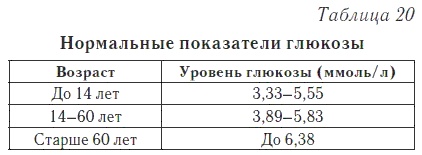 Таблица 20

Нормальные показатели глюкозы

| Возраст | Уровень глюкозы (ммоль/л) |
|---|---|
| До 14 лет | 3,33–5,55 |
| 14–60 лет | 3,89–5,83 |
| Старше 60 лет | До 6,38 |